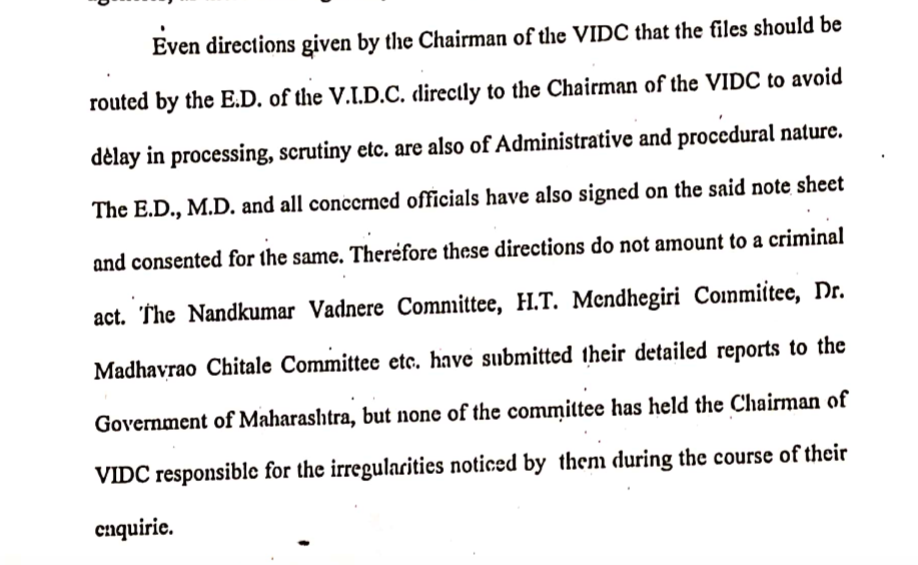 Even directions given by the Chairman of the VIDC that the files should be routed by the E.D. of the V.I.D.C. directly to the Chairman of the VIDC to avoid delay in processing, scrutiny etc. are also of Administrative and procedural nature. The E.D., M.D. and all concerned officials have also signed on the said note sheet and consented for the same. Therefore these directions do not amount to a criminal act. The Nandkumar Vadnere Committee, H.T. Mendhegiri Committee, Dr. Madhavrao Chitale Committee etc. have submitted their detailed reports to the Government of Maharashtra, but none of the committee has held the Chairman of VIDC responsible for the irregularities noticed by them during the course of their enquirie.